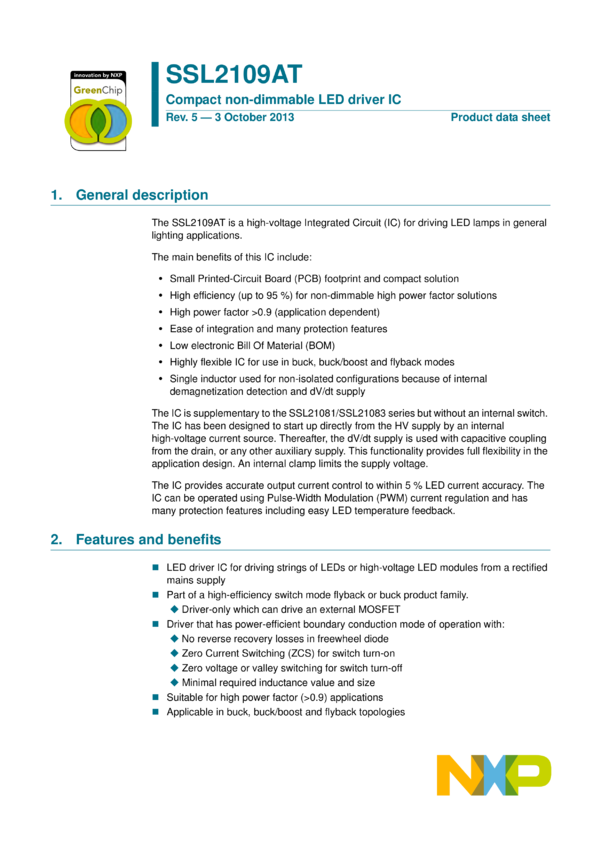 innovation by NXP
GreenChip

SSL2109AT
Compact non-dimmable LED driver IC
Rev. 5 — 3 October 2013
Product data sheet

1. General description

The SSL2109AT is a high-voltage Integrated Circuit (IC) for driving LED lamps in general lighting applications.

The main benefits of this IC include:

• Small Printed-Circuit Board (PCB) footprint and compact solution
• High efficiency (up to 95 %) for non-dimmable high power factor solutions
• High power factor >0.9 (application dependent)
• Ease of integration and many protection features
• Low electronic Bill Of Material (BOM)
• Highly flexible IC for use in buck, buck/boost and flyback modes
• Single inductor used for non-isolated configurations because of internal demagnetization detection and dV/dt supply

The IC is supplementary to the SSL21081/SSL21083 series but without an internal switch. The IC has been designed to start up directly from the HV supply by an internal high-voltage current source. Thereafter, the dV/dt supply is used with capacitive coupling from the drain, or any other auxiliary supply. This functionality provides full flexibility in the application design. An internal clamp limits the supply voltage.

The IC provides accurate output current control to within 5 % LED current accuracy. The IC can be operated using Pulse-Width Modulation (PWM) current regulation and has many protection features including easy LED temperature feedback.

2. Features and benefits

■ LED driver IC for driving strings of LEDs or high-voltage LED modules from a rectified mains supply
■ Part of a high-efficiency switch mode flyback or buck product family.
◆ Driver-only which can drive an external MOSFET
■ Driver that has power-efficient boundary conduction mode of operation with:
◆ No reverse recovery losses in freewheel diode
◆ Zero Current Switching (ZCS) for switch turn-on
◆ Zero voltage or valley switching for switch turn-off
◆ Minimal required inductance value and size
■ Suitable for high power factor (>0.9) applications
■ Applicable in buck, buck/boost and flyback topologies

NXP